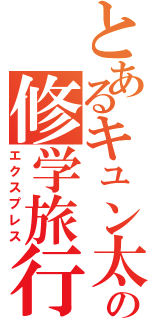 とあるキュン太の修学旅行

エクスプレス